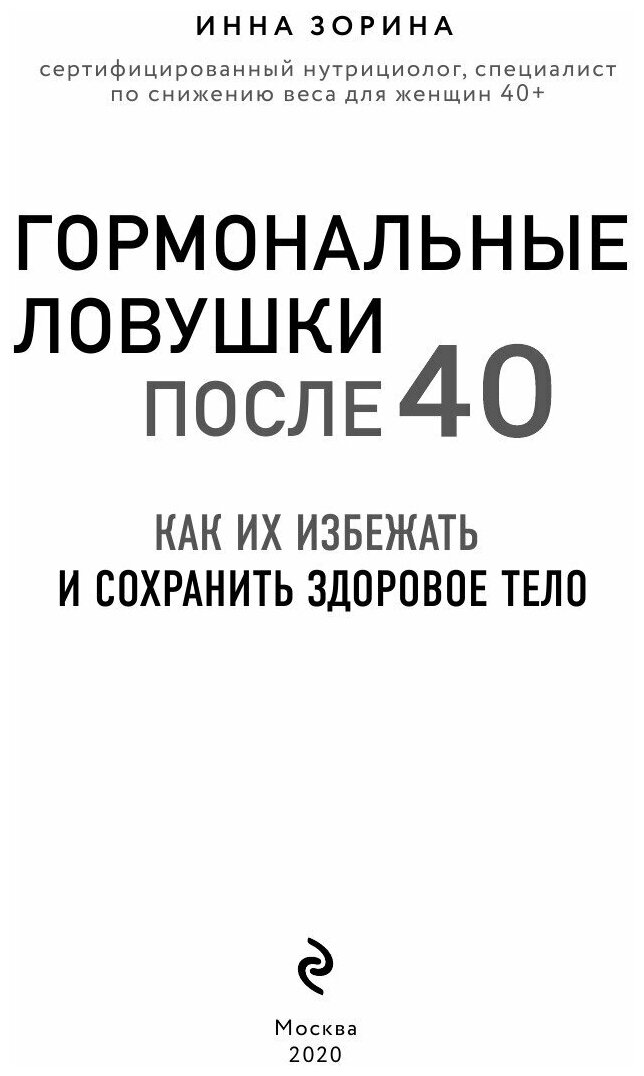 ИННА ЗОРИНА

сертифицированный нутрициолог, специалист по снижению веса для женщин 40+

ГОРМОНАЛЬНЫЕ ЛОВУШКИ ПОСЛЕ 40

КАК ИХ ИЗБЕЖАТЬ И СОХРАНИТЬ ЗДОРОВОЕ ТЕЛО

Москва
2020